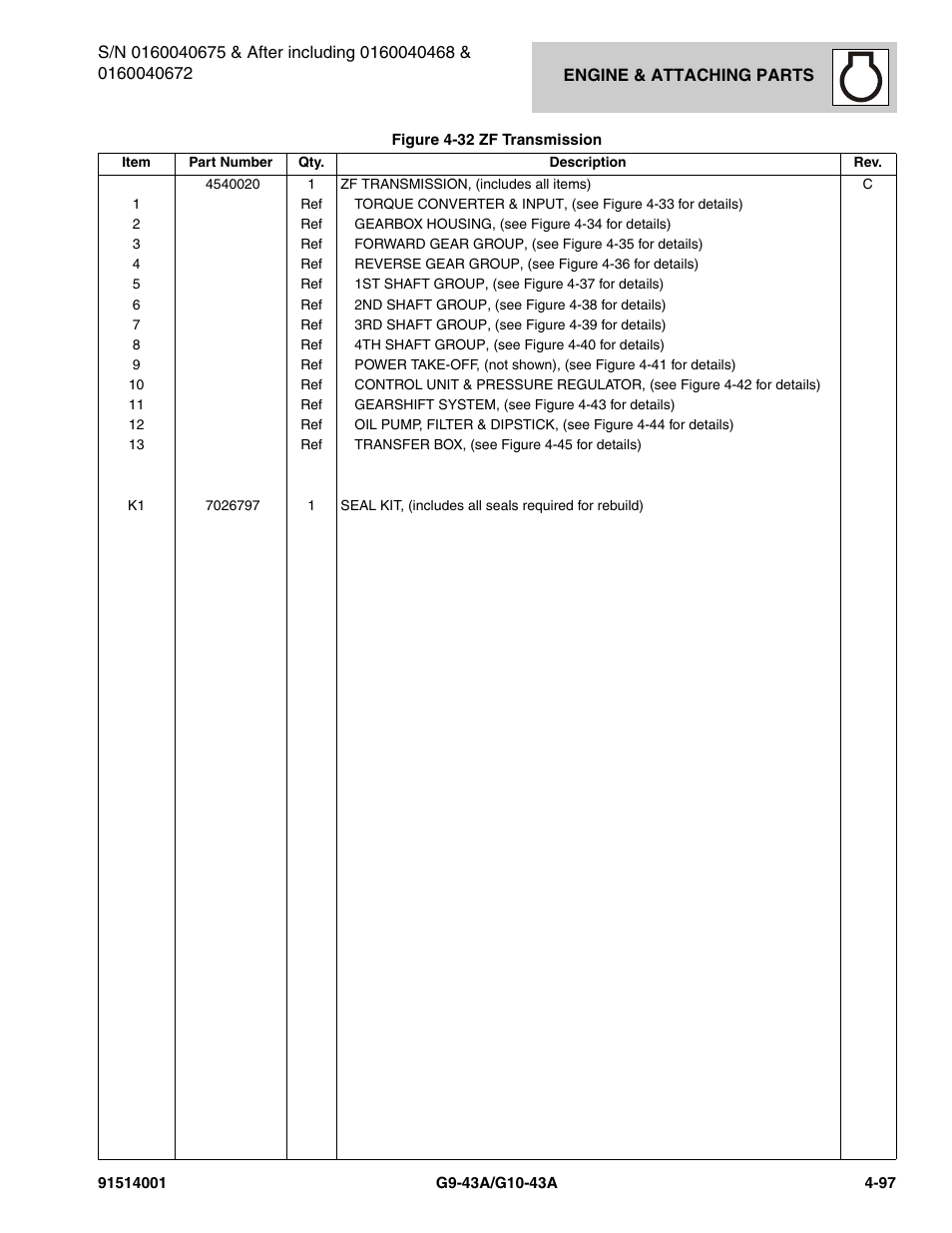 S/N 0160040675 & After including 0160040468 & 0160040672

ENGINE & ATTACHING PARTS

Figure 4-32 ZF Transmission

| Item | Part Number | Qty. | Description | Rev. |
|---|---|---|---|---|
| | 4540020 | 1 | ZF TRANSMISSION, (includes all items) | C |
| 1 | | Ref | TORQUE CONVERTER & INPUT, (see Figure 4-33 for details) | |
| 2 | | Ref | GEARBOX HOUSING, (see Figure 4-34 for details) | |
| 3 | | Ref | FORWARD GEAR GROUP, (see Figure 4-35 for details) | |
| 4 | | Ref | REVERSE GEAR GROUP, (see Figure 4-36 for details) | |
| 5 | | Ref | 1ST SHAFT GROUP, (see Figure 4-37 for details) | |
| 6 | | Ref | 2ND SHAFT GROUP, (see Figure 4-38 for details) | |
| 7 | | Ref | 3RD SHAFT GROUP, (see Figure 4-39 for details) | |
| 8 | | Ref | 4TH SHAFT GROUP, (see Figure 4-40 for details) | |
| 9 | | Ref | POWER TAKE-OFF, (not shown), (see Figure 4-41 for details) | |
| 10 | | Ref | CONTROL UNIT & PRESSURE REGULATOR, (see Figure 4-42 for details) | |
| 11 | | Ref | GEARSHIFT SYSTEM, (see Figure 4-43 for details) | |
| 12 | | Ref | OIL PUMP, FILTER & DIPSTICK, (see Figure 4-44 for details) | |
| 13 | | Ref | TRANSFER BOX, (see Figure 4-45 for details) | |
| K1 | 7026797 | 1 | SEAL KIT, (includes all seals required for rebuild) | |

91514001

G9-43A/G10-43A

4-97